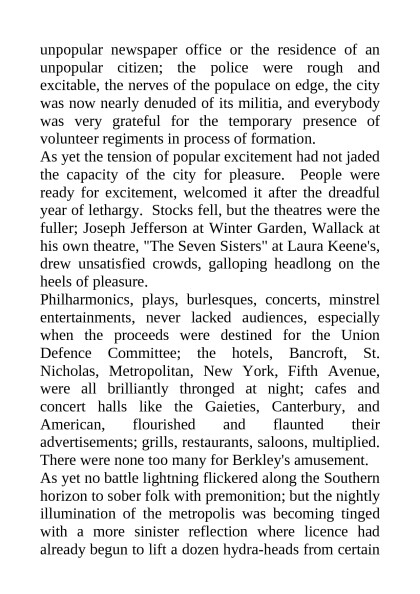 unpopular newspaper office or the residence of an unpopular citizen; the police were rough and excitable, the nerves of the populace on edge, the city was now nearly denuded of its militia, and everybody was very grateful for the temporary presence of volunteer regiments in process of formation.

As yet the tension of popular excitement had not jaded the capacity of the city for pleasure. People were ready for excitement, welcomed it after the dreadful year of lethargy. Stocks fell, but the theatres were the fuller; Joseph Jefferson at Winter Garden, Wallack at his own theatre, "The Seven Sisters" at Laura Keene's, drew unsatisfied crowds, galloping headlong on the heels of pleasure.

Philharmonics, plays, burlesques, concerts, minstrel entertainments, never lacked audiences, especially when the proceeds were destined for the Union Defence Committee; the hotels, Bancroft, St. Nicholas, Metropolitan, New York, Fifth Avenue, were all brilliantly thronged at night; cafes and concert halls like the Gaieties, Canterbury, and American, flourished and flaunted their advertisements; grills, restaurants, saloons, multiplied. There were none too many for Berkley's amusement.

As yet no battle lightning flickered along the Southern horizon to sober folk with premonition; but the nightly illumination of the metropolis was becoming tinged with a more sinister reflection where licence had already begun to lift a dozen hydra-heads from certain